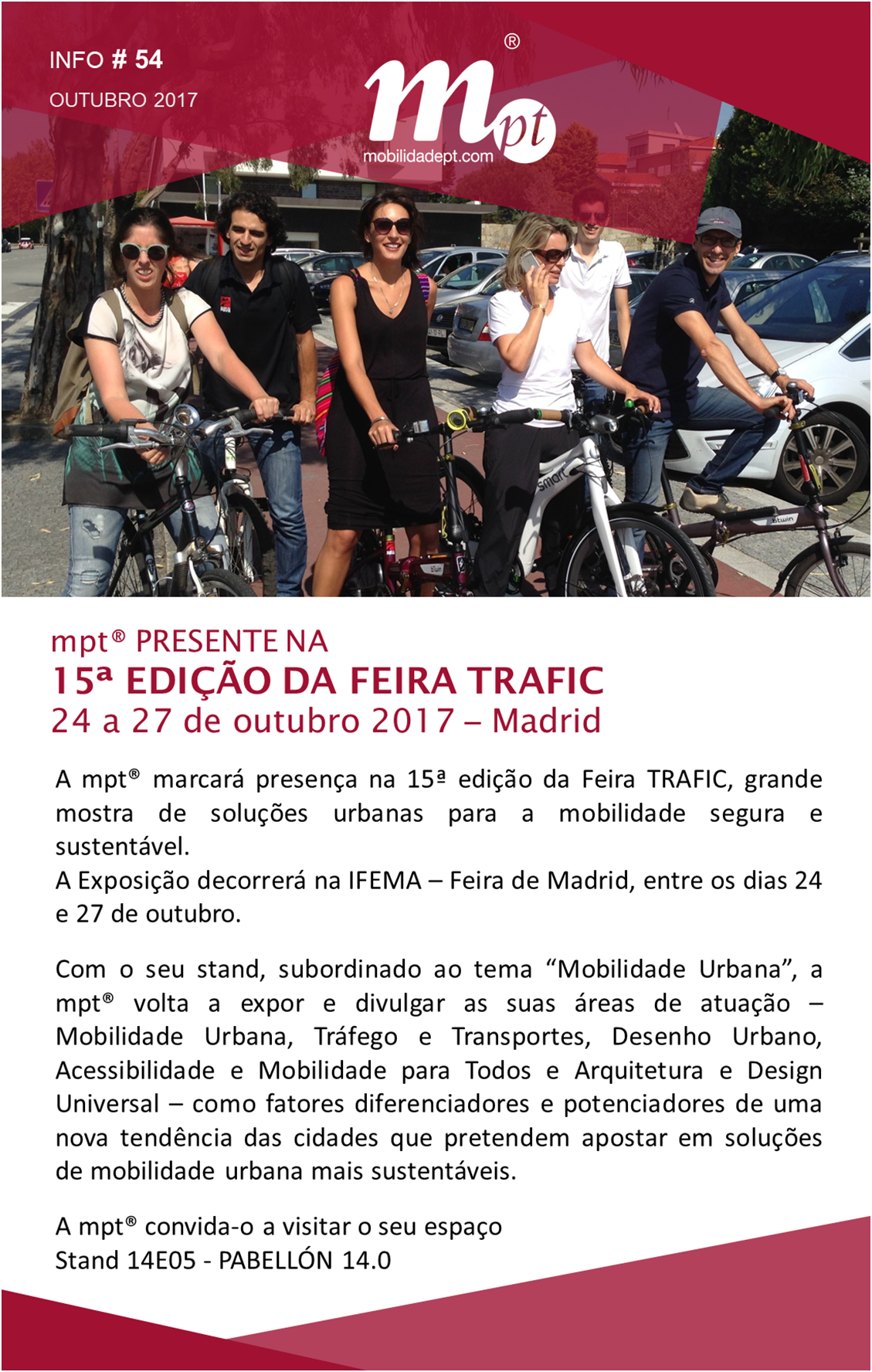 INFO # 54
OUTUBRO 2017

mpt®
mobilidadept.com

mpt® PRESENTE NA
15ª EDIÇÃO DA FEIRA TRAFIC
24 a 27 de outubro 2017 – Madrid

A mpt® marcará presença na 15ª edição da Feira TRAFIC, grande mostra de soluções urbanas para a mobilidade segura e sustentável.
A Exposição decorrerá na IFEMA – Feira de Madrid, entre os dias 24 e 27 de outubro.

Com o seu stand, subordinado ao tema "Mobilidade Urbana", a mpt® volta a expor e divulgar as suas áreas de atuação – Mobilidade Urbana, Tráfego e Transportes, Desenho Urbano, Acessibilidade e Mobilidade para Todos e Arquitetura e Design Universal – como fatores diferenciadores e potenciadores de uma nova tendência das cidades que pretendem apostar em soluções de mobilidade urbana mais sustentáveis.

A mpt® convida-o a visitar o seu espaço
Stand 14E05 - PABELLÓN 14.0